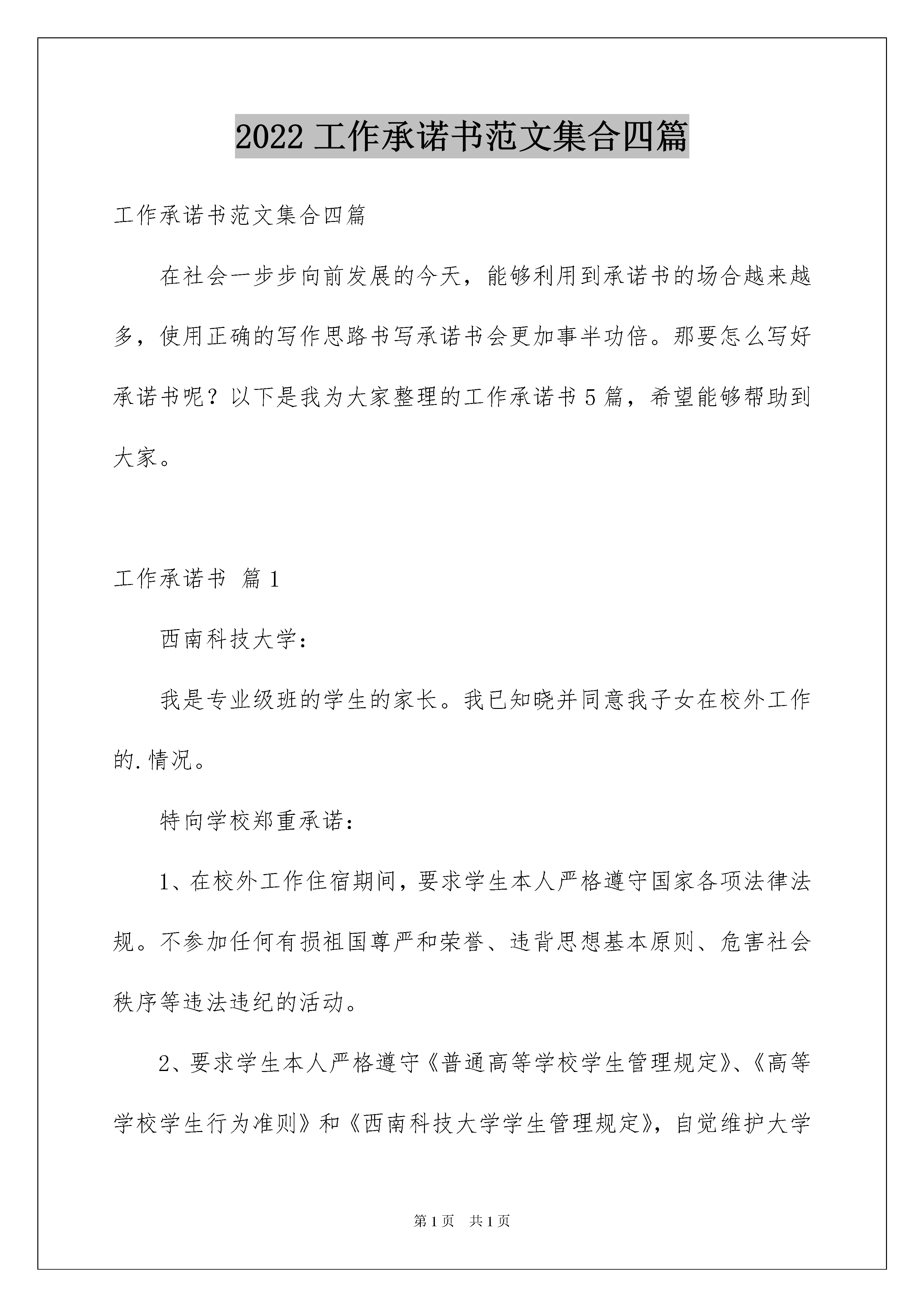 2022 工作承诺书范文集合四篇

工作承诺书范文集合四篇

在社会一步步向前发展的今天，能够利用到承诺书的场合越来越多，使用正确的写作思路书写承诺书会更加事半功倍。那要怎么写好承诺书呢？以下是我为大家整理的工作承诺书 5 篇，希望能够帮助到大家。

工作承诺书 篇 1

西南科技大学：

我是专业级班的学生的家长。我已知晓并同意我子女在校外工作的.情况。

特向学校郑重承诺：

1、在校外工作住宿期间，要求学生本人严格遵守国家各项法律法规。不参加任何有损祖国尊严和荣誉、违背思想基本原则、危害社会秩序等违法违纪的活动。

2、要求学生本人严格遵守《普通高等学校学生管理规定》、《高等学校学生行为准则》和《西南科技大学学生管理规定》，自觉维护大学

第 1 页 共 1 页